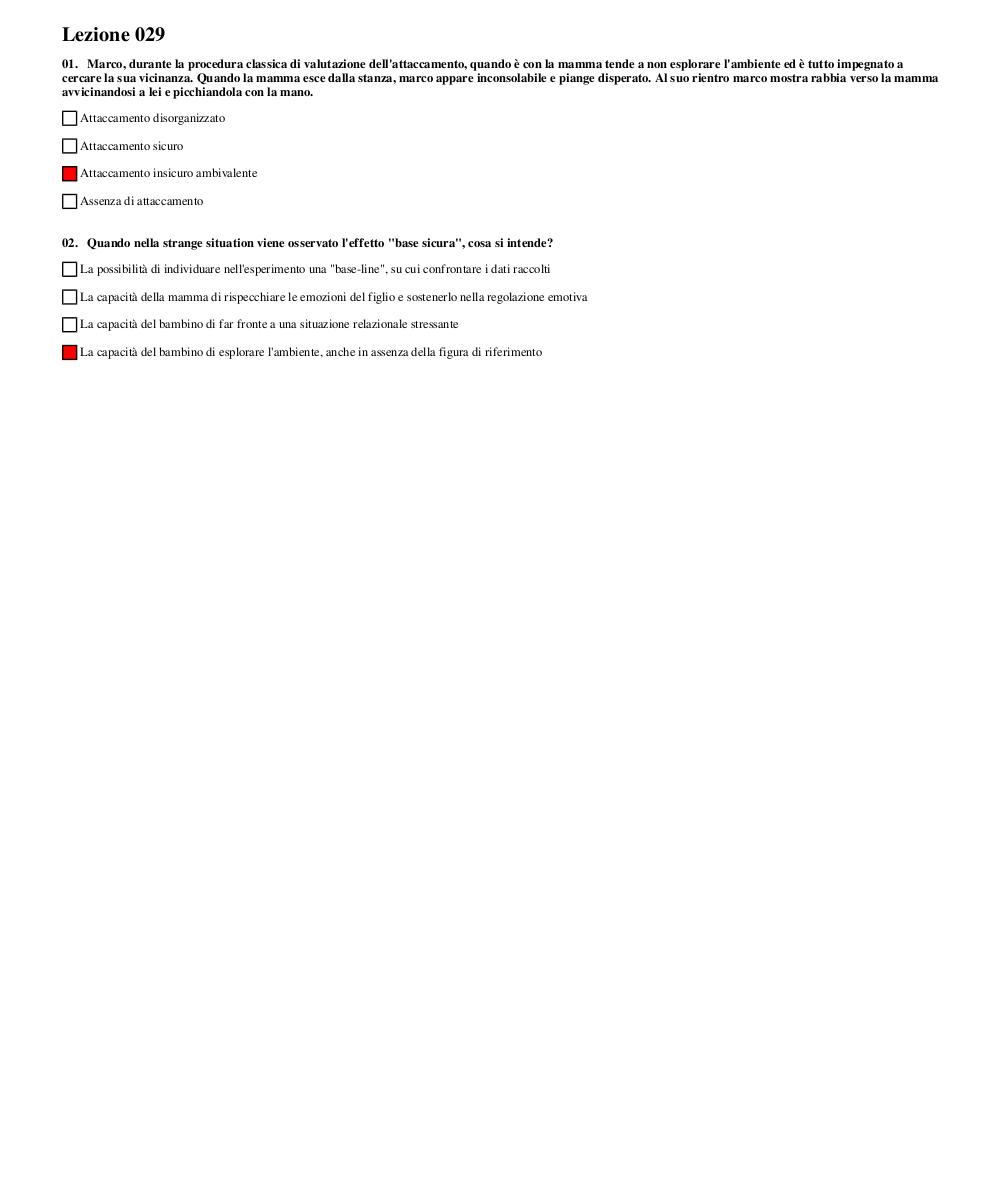 Lezione 029

01. Marco, durante la procedura classica di valutazione dell'attaccamento, quando è con la mamma tende a non esplorare l'ambiente ed è tutto impegnato a cercare la sua vicinanza. Quando la mamma esce dalla stanza, marco appare inconsolabile e piange disperato. Al suo rientro marco mostra rabbia verso la mamma avvicinandosi a lei e picchiandola con la mano.

Attaccamento disorganizzato

Attaccamento sicuro

Attaccamento insicuro ambivalente

Assenza di attaccamento

02. Quando nella strange situation viene osservato l'effetto "base sicura", cosa si intende?

La possibilità di individuare nell'esperimento una "base-line", su cui confrontare i dati raccolti

La capacità della mamma di rispecchiare le emozioni del figlio e sostenerlo nella regolazione emotiva

La capacità del bambino di far fronte a una situazione relazionale stressante

La capacità del bambino di esplorare l'ambiente, anche in assenza della figura di riferimento